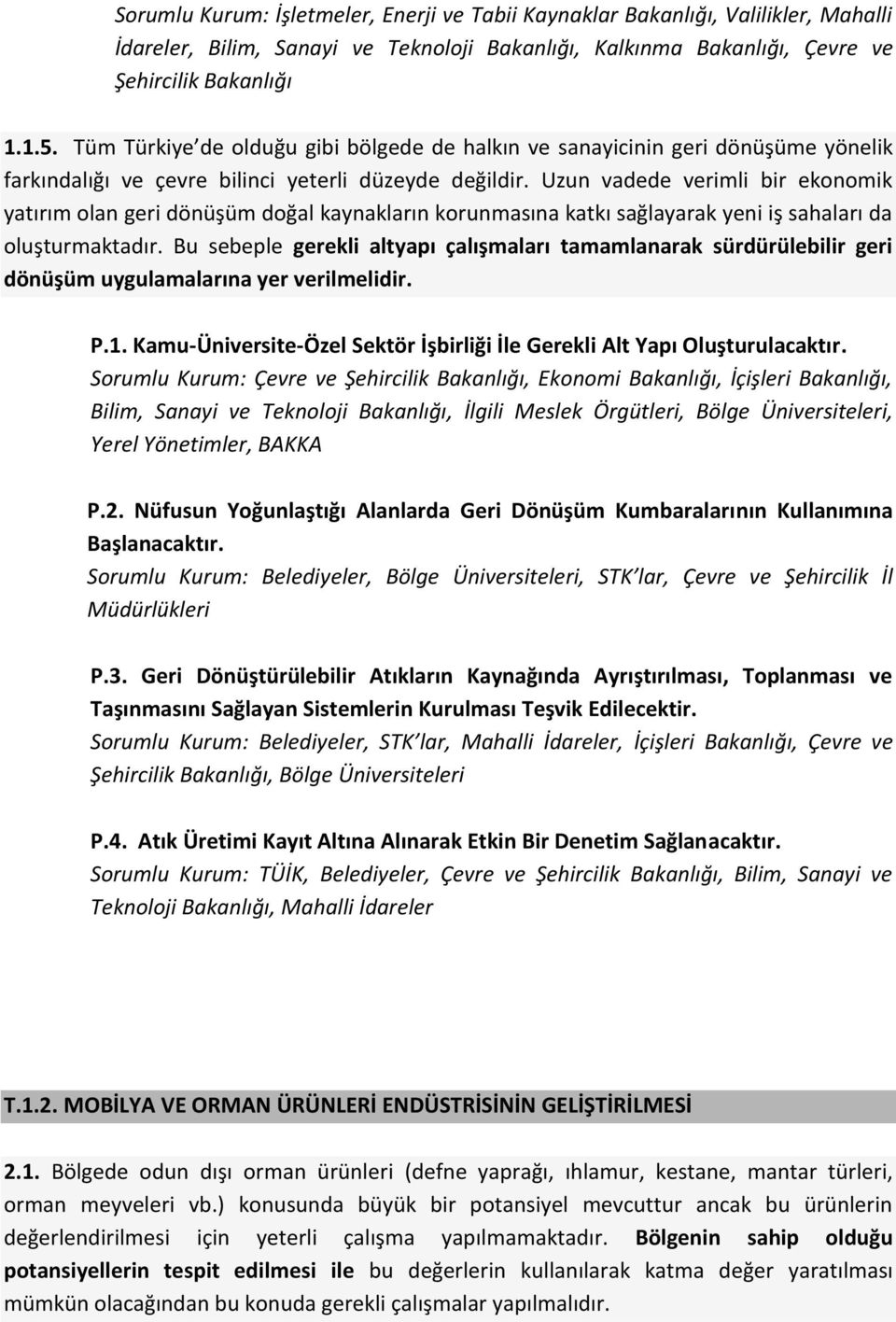 Sorumlu Kurum: İşletmeler, Enerji ve Tabii Kaynaklar Bakanlığı, Valilikler, Mahalli İdareler, Bilim, Sanayi ve Teknoloji Bakanlığı, Kalkınma Bakanlığı, Çevre ve Şehircilik Bakanlığı

1.1.5. Tüm Türkiye de olduğu gibi bölgede de halkın ve sanayicinin geri dönüşüme yönelik farkındalığı ve çevre bilinci yeterli düzeyde değildir. Uzun vadede verimli bir ekonomik yatırım olan geri dönüşüm doğal kaynakların korunmasına katkı sağlayarak yeni iş sahaları da oluşturmaktadır. Bu sebeple gerekli altyapı çalışmaları tamamlanarak sürdürülebilir geri dönüşüm uygulamalarına yer verilmelidir.

P.1. Kamu-Üniversite-Özel Sektör İşbirliği İle Gerekli Alt Yapı Oluşturulacaktır.
Sorumlu Kurum: Çevre ve Şehircilik Bakanlığı, Ekonomi Bakanlığı, İçişleri Bakanlığı, Bilim, Sanayi ve Teknoloji Bakanlığı, İlgili Meslek Örgütleri, Bölge Üniversiteleri, Yerel Yönetimler, BAKKA

P.2. Nüfusun Yoğunlaştığı Alanlarda Geri Dönüşüm Kumbaralarının Kullanımına Başlanacaktır.
Sorumlu Kurum: Belediyeler, Bölge Üniversiteleri, STK lar, Çevre ve Şehircilik İl Müdürlükleri

P.3. Geri Dönüştürülebilir Atıkların Kaynağında Ayrıştırılması, Toplanması ve Taşınmasını Sağlayan Sistemlerin Kurulması Teşvik Edilecektir.
Sorumlu Kurum: Belediyeler, STK lar, Mahalli İdareler, İçişleri Bakanlığı, Çevre ve Şehircilik Bakanlığı, Bölge Üniversiteleri

P.4. Atık Üretimi Kayıt Altına Alınarak Etkin Bir Denetim Sağlanacaktır.
Sorumlu Kurum: TÜİK, Belediyeler, Çevre ve Şehircilik Bakanlığı, Bilim, Sanayi ve Teknoloji Bakanlığı, Mahalli İdareler

T.1.2. MOBİLYA VE ORMAN ÜRÜNLERİ ENDÜSTRİSİNİN GELİŞTİRİLMESİ

2.1. Bölgede odun dışı orman ürünleri (defne yaprağı, ıhlamur, kestane, mantar türleri, orman meyveleri vb.) konusunda büyük bir potansiyel mevcuttur ancak bu ürünlerin değerlendirilmesi için yeterli çalışma yapılmamaktadır. Bölgenin sahip olduğu potansiyellerin tespit edilmesi ile bu değerlerin kullanılarak katma değer yaratılması mümkün olacağından bu konuda gerekli çalışmalar yapılmalıdır.